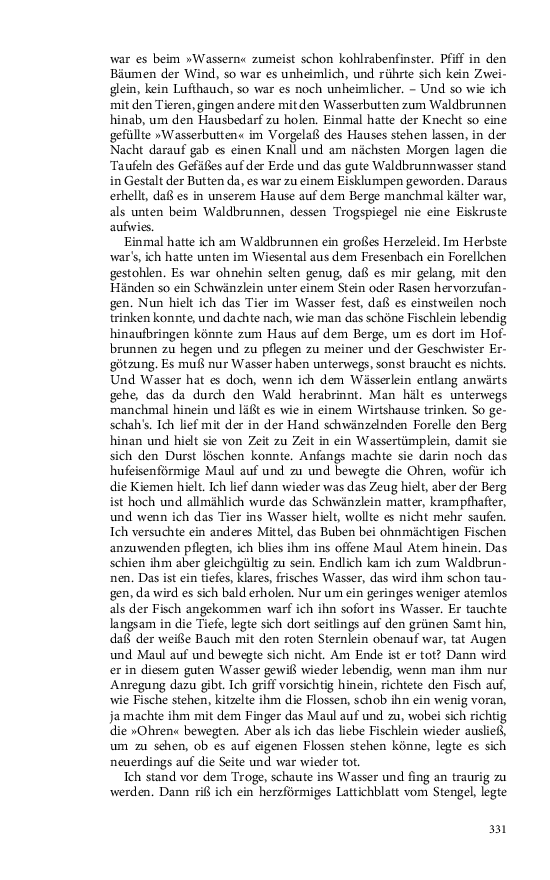 war es beim »Wassern« zumeist schon kohlrabenfinster. Pfiff in den Bäumen der Wind, so war es unheimlich, und rührte sich kein Zweiglein, kein Lufthauch, so war es noch unheimlicher. – Und so wie ich mit den Tieren, gingen andere mit den Wasserbutten zum Waldbrunnen hinab, um den Hausbedarf zu holen. Einmal hatte der Knecht so eine gefüllte »Wasserbutten« im Vorgelaß des Hauses stehen lassen, in der Nacht darauf gab es einen Knall und am nächsten Morgen lagen die Taufeln des Gefäßes auf der Erde und das gute Waldbrunnwasser stand in Gestalt der Butten da, es war zu einem Eisklumpen geworden. Daraus erhellt, daß es in unserem Hause auf dem Berge manchmal kälter war, als unten beim Waldbrunnen, dessen Trogspiegel nie eine Eiskruste aufwies.

Einmal hatte ich am Waldbrunnen ein großes Herzeleid. Im Herbste war's, ich hatte unten im Wiesental aus dem Fresenbach ein Forellchen gestohlen. Es war ohnehin selten genug, daß es mir gelang, mit den Händen so ein Schwänzlein unter einem Stein oder Rasen hervorzufangen. Nun hielt ich das Tier im Wasser fest, daß es einstweilen noch trinken konnte, und dachte nach, wie man das schöne Fischlein lebendig hinaufbringen könnte zum Haus auf dem Berge, um es dort im Hofbrunnen zu hegen und zu pflegen zu meiner und der Geschwister Ergötzung. Es muß nur Wasser haben unterwegs, sonst braucht es nichts. Und Wasser hat es doch, wenn ich dem Wässerlein entlang anwärts gehe, das da durch den Wald herabrinnt. Man hält es unterwegs manchmal hinein und läßt es wie in einem Wirtshause trinken. So geschah's. Ich lief mit der in der Hand schwänzelnden Forelle den Berg hinan und hielt sie von Zeit zu Zeit in ein Wassertümplein, damit sie sich den Durst löschen konnte. Anfangs machte sie darin noch das hufeisenförmige Maul auf und zu und bewegte die Ohren, wofür ich die Kiemen hielt. Ich lief dann wieder was das Zeug hielt, aber der Berg ist hoch und allmählich wurde das Schwänzlein matter, krampfhafter, und wenn ich das Tier ins Wasser hielt, wollte es nicht mehr saufen. Ich versuchte ein anderes Mittel, das Buben bei ohnmächtigen Fischen anzuwenden pflegten, ich blies ihm ins offene Maul Atem hinein. Das schien ihm aber gleichgültig zu sein. Endlich kam ich zum Waldbrunnen. Das ist ein tiefes, klares, frisches Wasser, das wird ihm schon taugen, da wird es sich bald erholen. Nur um ein geringes weniger atemlos als der Fisch angekommen warf ich ihn sofort ins Wasser. Er tauchte langsam in die Tiefe, legte sich dort seitlings auf den grünen Samt hin, daß der weiße Bauch mit den roten Sternlein obenauf war, tat Augen und Maul auf und bewegte sich nicht. Am Ende ist er tot? Dann wird er in diesem guten Wasser gewiß wieder lebendig, wenn man ihm nur Anregung dazu gibt. Ich griff vorsichtig hinein, richtete den Fisch auf, wie Fische stehen, kitzelte ihm die Flossen, schob ihn ein wenig voran, ja machte ihm mit dem Finger das Maul auf und zu, wobei sich richtig die »Ohren« bewegten. Aber als ich das liebe Fischlein wieder ausließ, um zu sehen, ob es auf eigenen Flossen stehen könne, legte es sich neuerdings auf die Seite und war wieder tot.

Ich stand vor dem Troge, schaute ins Wasser und fing an traurig zu werden. Dann riß ich ein herzförmiges Lattichblatt vom Stengel, legte

331